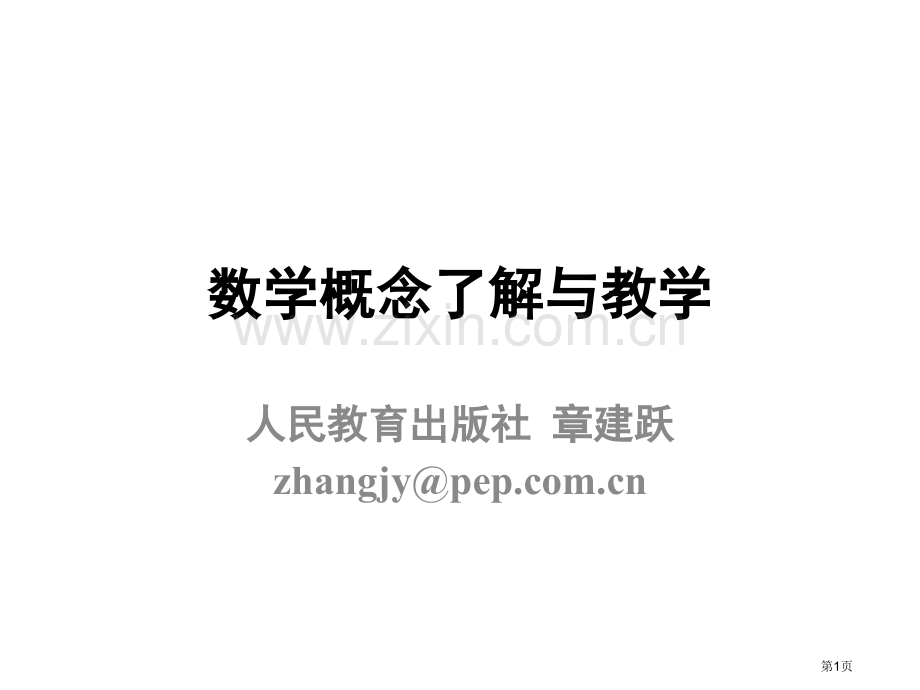 数学概念了解与教学

www.zixin.com.cn

人民教育出版社 章建跃
zhangjy@pep.com.cn

第1页